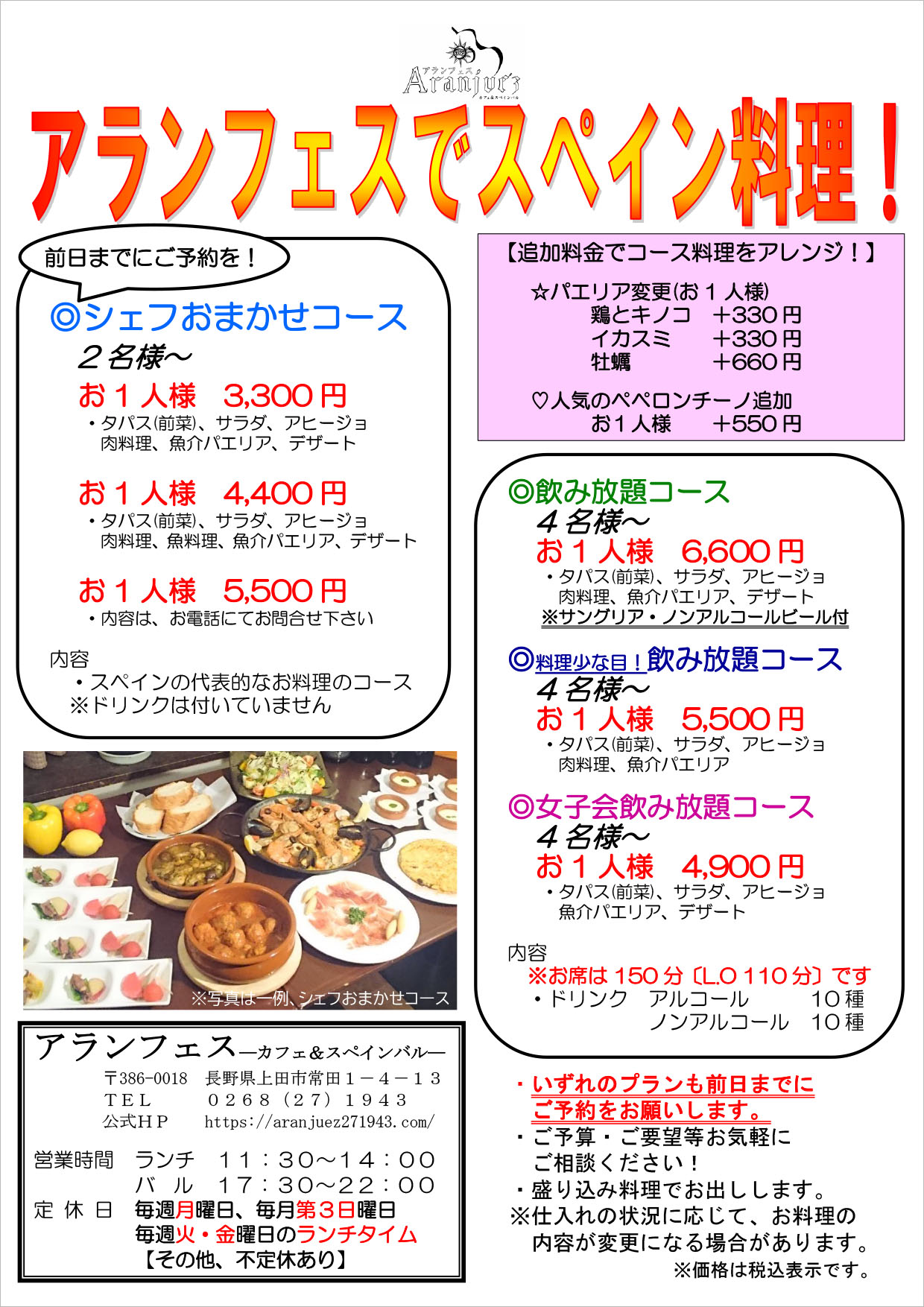 アランフェス
Aranjuez
カフェ&スペインバル

アランフェスでスペイン料理！

前日までにご予約を！

◎シェフおまかせコース
２名様～

お１人様　3,300円
・タパス(前菜)、サラダ、アヒージョ
肉料理、魚介パエリア、デザート

お１人様　4,400円
・タパス(前菜)、サラダ、アヒージョ
肉料理、魚料理、魚介パエリア、デザート

お１人様　5,500円
・内容は、お電話にてお問合せ下さい

内容
・スペインの代表的なお料理のコース
※ドリンクは付いていません

※写真は一例、シェフおまかせコース

アランフェス―カフェ&スペインバル―
〒386-0018　長野県上田市常田１－４－１３
ＴＥＬ　０２６８（２７）１９４３
公式ＨＰ　https://aranjuez271943.com/

営業時間　ランチ　１１：３０～１４：００
バル　１７：３０～２２：００
定休日　毎週月曜日、毎月第３日曜日
毎週火・金曜日のランチタイム
【その他、不定休あり】

【追加料金でコース料理をアレンジ！】
☆パエリア変更(お１人様)
鶏とキノコ　＋330円
イカスミ　＋330円
牡蠣　＋660円
♡人気のペペロンチーノ追加
お1人様　＋550円

◎飲み放題コース
４名様～
お１人様　6,600円
・タパス(前菜)、サラダ、アヒージョ
肉料理、魚介パエリア、デザート
※サングリア・ノンアルコールビール付

◎料理少な目！飲み放題コース
４名様～
お１人様　5,500円
・タパス(前菜)、サラダ、アヒージョ
肉料理、魚介パエリア

◎女子会飲み放題コース
４名様～
お１人様　4,900円
・タパス(前菜)、サラダ、アヒージョ
魚介パエリア、デザート

内容
※お席は150分〔L.O 110分〕です
・ドリンク　アルコール　10種
ノンアルコール　10種

・いずれのプランも前日までにご予約をお願いします。
・ご予算・ご要望等お気軽にご相談ください！
・盛り込み料理でお出しします。
※仕入れの状況に応じて、お料理の内容が変更になる場合があります。
※価格は税込表示です。